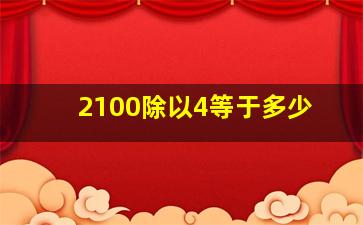 2100除以4等于多少